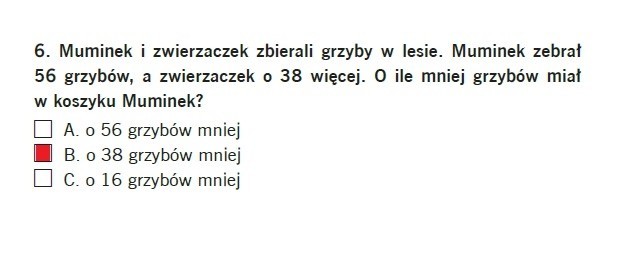 6. Muminek i zwierzaczek zbierali grzyby w lesie. Muminek zebrał 56 grzybów, a zwierzaczek o 38 więcej. O ile mniej grzybów miał w koszyku Muminek?

A. o 56 grzybów mniej
B. o 38 grzybów mniej
C. o 16 grzybów mniej